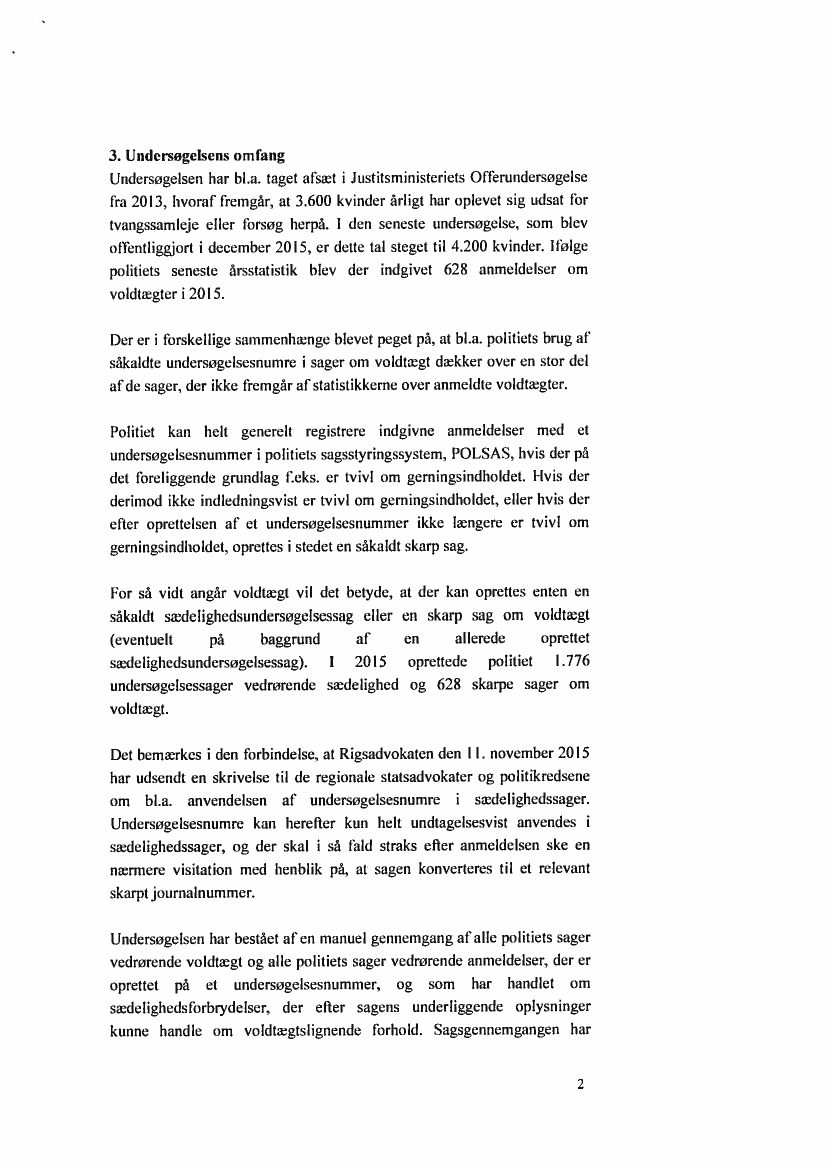 3. Undersøgelsens omfang
Undersøgelsen har bl.a. taget afsæt i Justitsministeriets Offerundersøgelse fra 2013, hvoraf fremgår, at 3.600 kvinder årligt har oplevet sig udsat for tvangssamleje eller forsøg herpå. I den seneste undersøgelse, som blev offentliggjort i december 2015, er dette tal steget til 4.200 kvinder. Ifølge politiets seneste årsstatistik blev der indgivet 628 anmeldelser om voldtægter i 2015.

Der er i forskellige sammenhænge blevet peget på, at bl.a. politiets brug af såkaldte undersøgelsesnumre i sager om voldtægt dækker over en stor del af de sager, der ikke fremgår af statistikkerne over anmeldte voldtægter.

Politiet kan helt generelt registrere indgivne anmeldelser med et undersøgelsesnummer i politiets sagsstyringssystem, POLSAS, hvis der på det foreliggende grundlag f.eks. er tvivl om gerningsindholdet. Hvis der derimod ikke indledningsvist er tvivl om gerningsindholdet, eller hvis der efter oprettelsen af et undersøgelsesnummer ikke længere er tvivl om gerningsindholdet, oprettes i stedet en såkaldt skarp sag.

For så vidt angår voldtægt vil det betyde, at der kan oprettes enten en såkaldt sædelighedsundersøgelsessag eller en skarp sag om voldtægt (eventuelt på baggrund af en allerede oprettet sædelighedsundersøgelsessag). I 2015 oprettede politiet 1.776 undersøgelsessager vedrørende sædelighed og 628 skarpe sager om voldtægt.

Det bemærkes i den forbindelse, at Rigsadvokaten den 11. november 2015 har udsendt en skrivelse til de regionale statsadvokater og politikredsene om bl.a. anvendelsen af undersøgelsesnumre i sædelighedssager. Undersøgelsesnumre kan herefter kun helt undtagelsesvist anvendes i sædelighedssager, og der skal i så fald straks efter anmeldelsen ske en nærmere visitation med henblik på, at sagen konverteres til et relevant skarpt journalnummer.

Undersøgelsen har bestået af en manuel gennemgang af alle politiets sager vedrørende voldtægt og alle politiets sager vedrørende anmeldelser, der er oprettet på et undersøgelsesnummer, og som har handlet om sædelighedsforbrydelser, der efter sagens underliggende oplysninger kunne handle om voldtægtslignende forhold. Sagsgennemgangen har

2